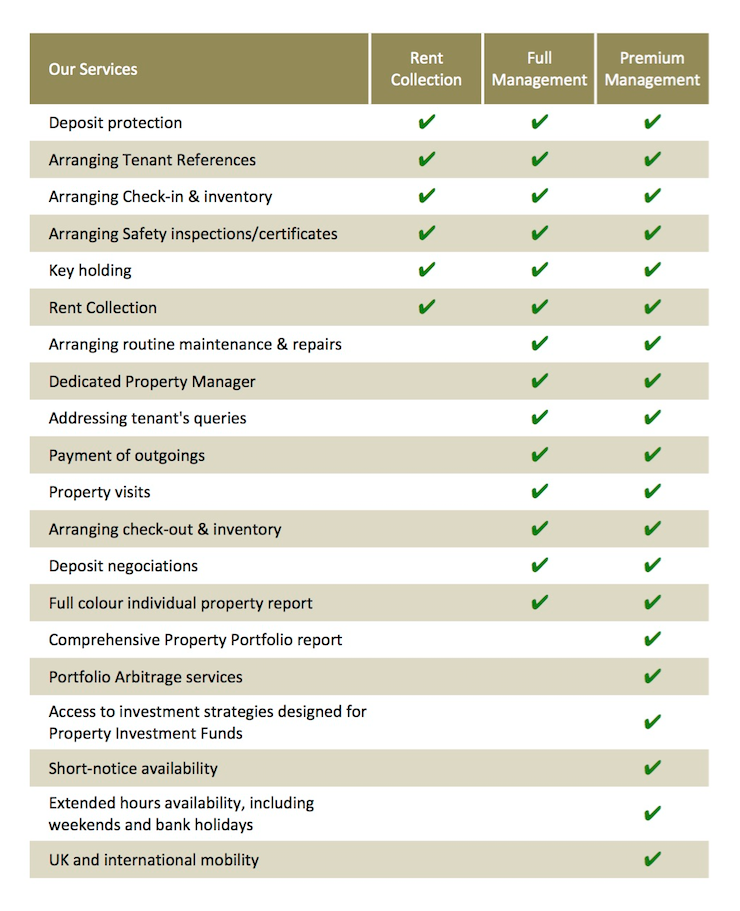 | Our Services | Rent Collection | Full Management | Premium Management |
|---|---|---|---|
| Deposit protection | ✔ | ✔ | ✔ |
| Arranging Tenant References | ✔ | ✔ | ✔ |
| Arranging Check-in & inventory | ✔ | ✔ | ✔ |
| Arranging Safety inspections/certificates | ✔ | ✔ | ✔ |
| Key holding | ✔ | ✔ | ✔ |
| Rent Collection | ✔ | ✔ | ✔ |
| Arranging routine maintenance & repairs | | ✔ | ✔ |
| Dedicated Property Manager | | ✔ | ✔ |
| Addressing tenant's queries | | ✔ | ✔ |
| Payment of outgoings | | ✔ | ✔ |
| Property visits | | ✔ | ✔ |
| Arranging check-out & inventory | | ✔ | ✔ |
| Deposit negociations | | ✔ | ✔ |
| Full colour individual property report | | ✔ | ✔ |
| Comprehensive Property Portfolio report | | | ✔ |
| Portfolio Arbitrage services | | | ✔ |
| Access to investment strategies designed for Property Investment Funds | | | ✔ |
| Short-notice availability | | | ✔ |
| Extended hours availability, including weekends and bank holidays | | | ✔ |
| UK and international mobility | | | ✔ |